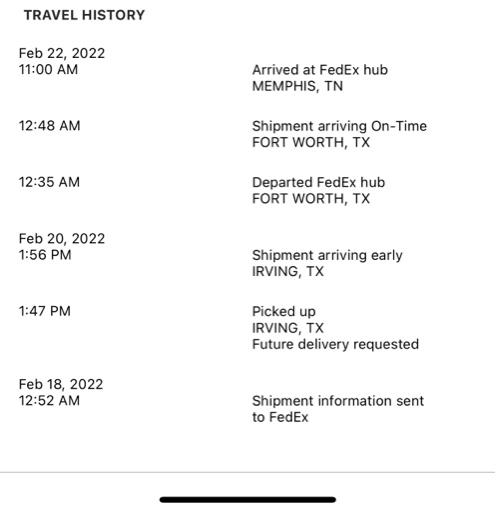 TRAVEL HISTORY

Feb 22, 2022
11:00 AM

Arrived at FedEx hub
MEMPHIS, TN

12:48 AM

Shipment arriving On-Time
FORT WORTH, TX

12:35 AM

Departed FedEx hub
FORT WORTH, TX

Feb 20, 2022
1:56 PM

Shipment arriving early
IRVING, TX

1:47 PM

Picked up
IRVING, TX
Future delivery requested

Feb 18, 2022
12:52 AM

Shipment information sent to FedEx